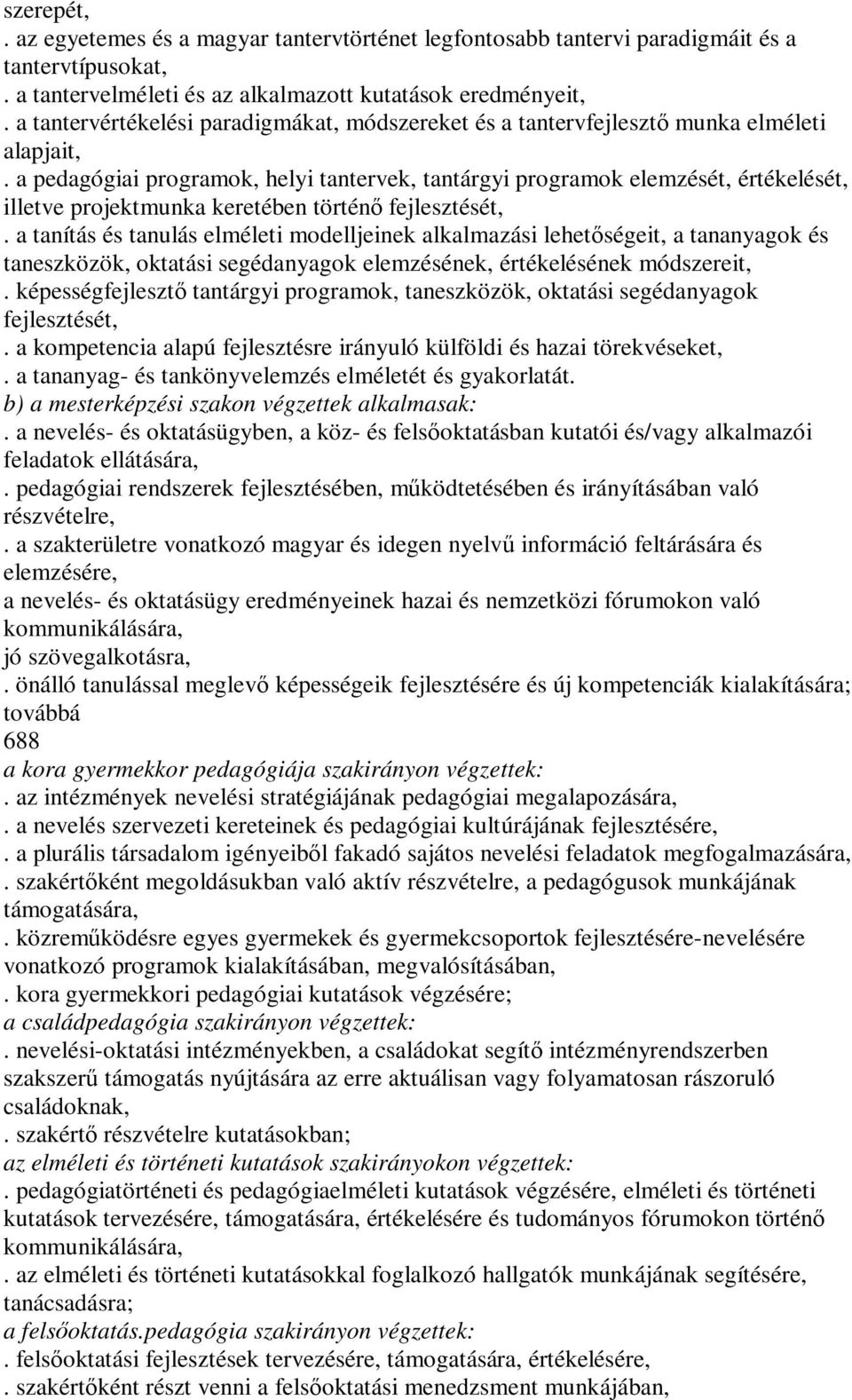 szerepét,
. az egyetemes és a magyar tantervtörténet legfontosabb tantervi paradigmáit és a tantervtípusokat,
. a tantervelméleti és az alkalmazott kutatások eredményeit,
. a tantervértékelési paradigmákat, módszereket és a tantervfejlesztő munka elméleti alapjait,
. a pedagógiai programok, helyi tantervek, tantárgyi programok elemzését, értékelését, illetve projektmunka keretében történő fejlesztését,
. a tanítás és tanulás elméleti modelljeinek alkalmazási lehetőségeit, a tananyagok és taneszközök, oktatási segédanyagok elemzésének, értékelésének módszereit,
. képességfejlesztő tantárgyi programok, taneszközök, oktatási segédanyagok fejlesztését,
. a kompetencia alapú fejlesztésre irányuló külföldi és hazai törekvéseket,
. a tananyag- és tankönyvelemzés elméletét és gyakorlatát.
b) a mesterképzési szakon végzettek alkalmasak:
. a nevelés- és oktatásügyben, a köz- és felsőoktatásban kutatói és/vagy alkalmazói feladatok ellátására,
. pedagógiai rendszerek fejlesztésében, működtetésében és irányításában való részvételre,
. a szakterületre vonatkozó magyar és idegen nyelvű információ feltárására és elemzésére,
a nevelés- és oktatásügy eredményeinek hazai és nemzetközi fórumokon való kommunikálására,
jó szövegalkotásra,
. önálló tanulással meglevő képességeik fejlesztésére és új kompetenciák kialakítására; továbbá
688
a kora gyermekkor pedagógiája szakirányon végzettek:
. az intézmények nevelési stratégiájának pedagógiai megalapozására,
. a nevelés szervezeti kereteinek és pedagógiai kultúrájának fejlesztésére,
. a plurális társadalom igényeiből fakadó sajátos nevelési feladatok megfogalmazására,
. szakértőként megoldásukban való aktív részvételre, a pedagógusok munkájának támogatására,
. közreműködésre egyes gyermekek és gyermekcsoportok fejlesztésére-nevelésére vonatkozó programok kialakításában, megvalósításában,
. kora gyermekkori pedagógiai kutatások végzésére;
a családpedagógia szakirányon végzettek:
. nevelési-oktatási intézményekben, a családokat segítő intézményrendszerben szakszerű támogatás nyújtására az erre aktuálisan vagy folyamatosan rászoruló családoknak,
. szakértő részvételre kutatásokban;
az elméleti és történeti kutatások szakirányokon végzettek:
. pedagógiatörténeti és pedagógiaelméleti kutatások végzésére, elméleti és történeti kutatások tervezésére, támogatására, értékelésére és tudományos fórumokon történő kommunikálására,
. az elméleti és történeti kutatásokkal foglalkozó hallgatók munkájának segítésére, tanácsadásra;
a felsőoktatás.pedagógia szakirányon végzettek:
. felsőoktatási fejlesztések tervezésére, támogatására, értékelésére,
. szakértőként részt venni a felsőoktatási menedzsment munkájában,